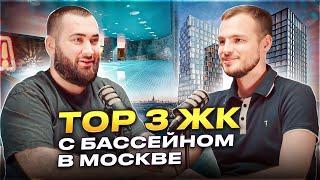 TOP 3 ЖК
С БАССЕЙНОМ
В МОСКВЕ